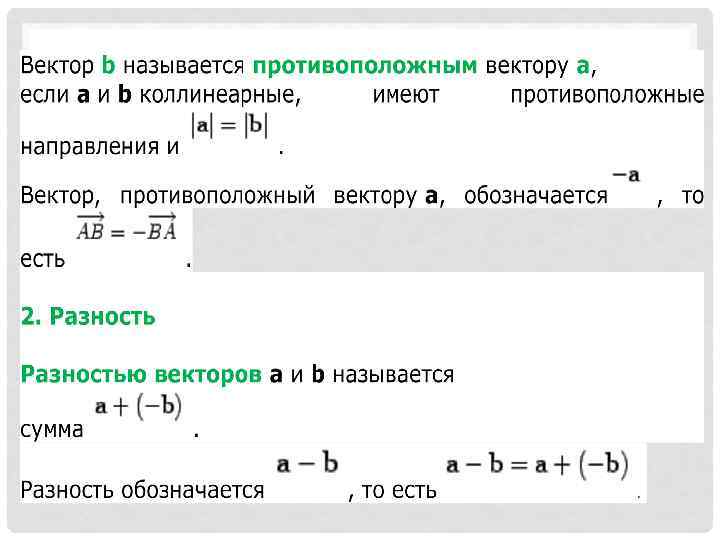 Вектор b называется противоположным вектору a, если a и b коллинеарные, имеют противоположные направления и $|\mathbf{a}| = |\mathbf{b}|$.

Вектор, противоположный вектору a, обозначается $-\mathbf{a}$, то есть $\overrightarrow{AB} = -\overrightarrow{BA}$.

2. Разность

Разностью векторов a и b называется сумма $\mathbf{a} + (-\mathbf{b})$.

Разность обозначается $\mathbf{a} - \mathbf{b}$, то есть $\mathbf{a} - \mathbf{b} = \mathbf{a} + (-\mathbf{b})$.